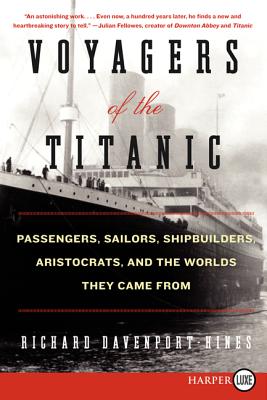 "An astonishing work. . . . Even now, a hundred years later, he finds a new and heartbreaking story to tell." —Julian Fellowes, creator of Downton Abbey and Titanic

VOYAGERS of the TITANIC

PASSENGERS, SAILORS, SHIPBUILDERS, ARISTOCRATS, AND THE WORLDS THEY CAME FROM

RICHARD DAVENPORT-HINES

HARPER LUXE